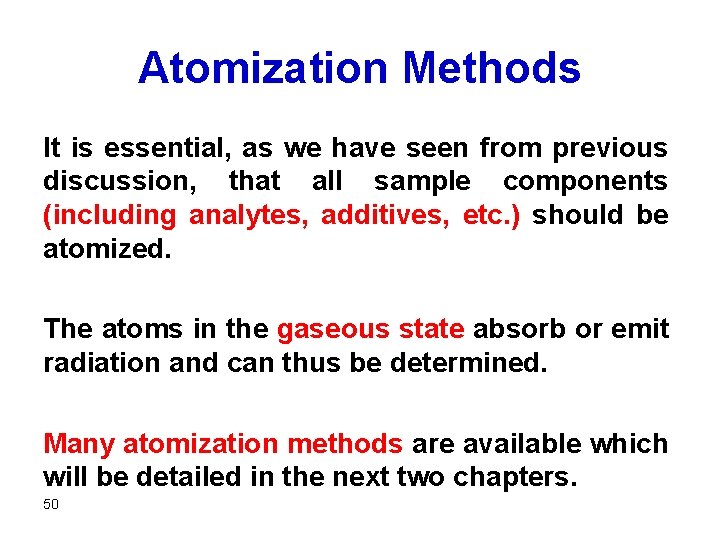 Atomization Methods

It is essential, as we have seen from previous discussion, that all sample components (including analytes, additives, etc.) should be atomized.

The atoms in the gaseous state absorb or emit radiation and can thus be determined.

Many atomization methods are available which will be detailed in the next two chapters.

50